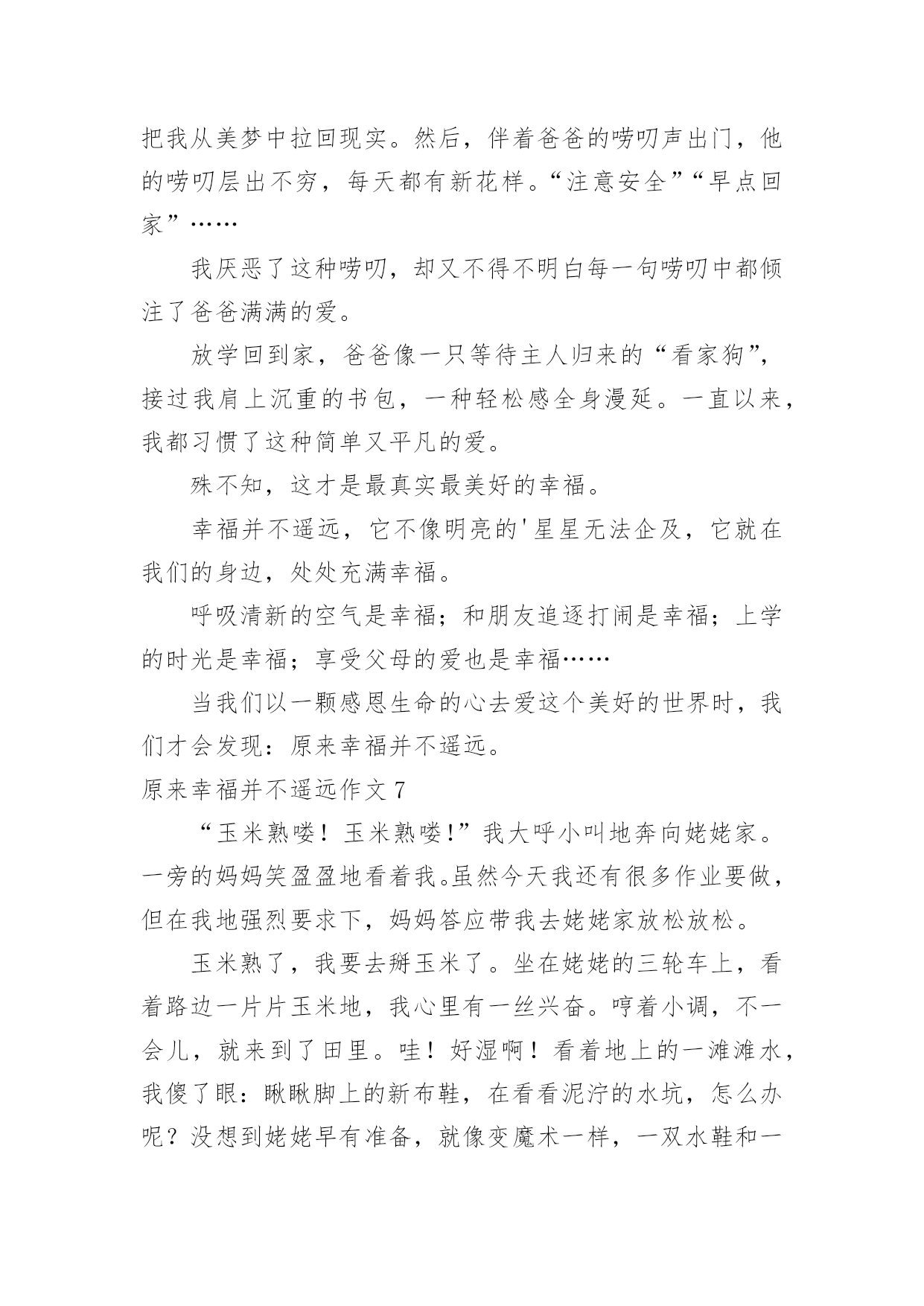 把我从美梦中拉回现实。然后，伴着爸爸的唠叨声出门，他的唠叨层出不穷，每天都有新花样。“注意安全”“早点回家”……

我厌恶了这种唠叨，却又不得不明白每一句唠叨中都倾注了爸爸满满的爱。

放学回到家，爸爸像一只等待主人归来的“看家狗”，接过我肩上沉重的书包，一种轻松感全身漫延。一直以来，我都习惯了这种简单又平凡的爱。

殊不知，这才是最真实最美好的幸福。

幸福并不遥远，它不像明亮的'星星无法企及，它就在我们的身边，处处充满幸福。

呼吸清新的空气是幸福；和朋友追逐打闹是幸福；上学的时光是幸福；享受父母的爱也是幸福……

当我们以一颗感恩生命的心去爱这个美好的世界时，我们才会发现：原来幸福并不遥远。

原来幸福并不遥远作文7

“玉米熟喽！玉米熟喽!”我大呼小叫地奔向姥姥家。一旁的妈妈笑盈盈地看着我。虽然今天我还有很多作业要做，但在我地强烈要求下，妈妈答应带我去姥姥家放松放松。

玉米熟了，我要去掰玉米了。坐在姥姥的三轮车上，看着路边一片片玉米地，我心里有一丝兴奋。哼着小调，不一会儿，就来到了田里。哇！好湿啊！看着地上的一滩滩水，我傻了眼：瞅瞅脚上的新布鞋，在看看泥泞的水坑，怎么办呢？没想到姥姥早有准备，就像变魔术一样，一双水鞋和一